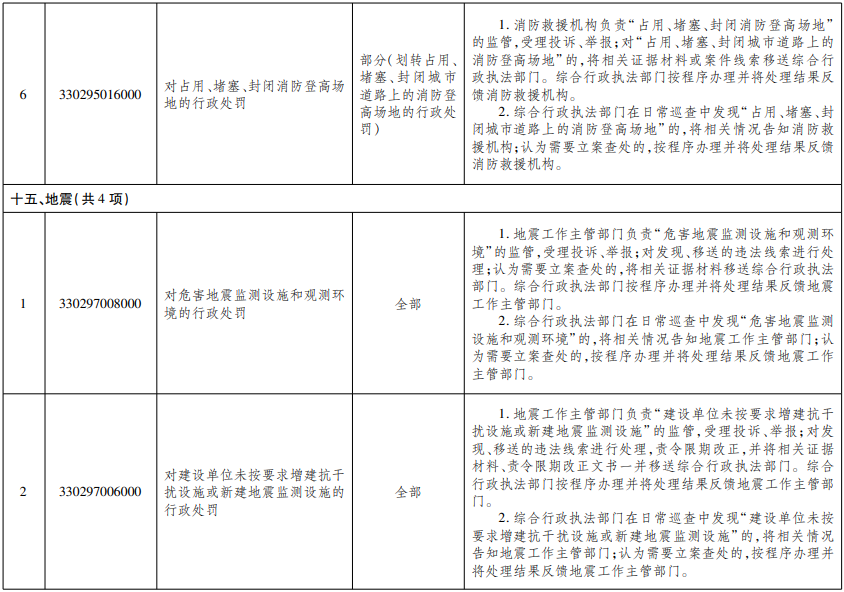 | 6 | 330295016000 | 对占用、堵塞、封闭消防登高场地的行政处罚 | 部分(划转占用、堵塞、封闭城市道路上的消防登高场地的行政处罚) | 1.消防救援机构负责“占用、堵塞、封闭消防登高场地”的监管,受理投诉、举报;对“占用、堵塞、封闭城市道路上的消防登高场地”的,将相关证据材料或案件线索移送综合行政执法部门。综合行政执法部门按程序办理并将处理结果反馈消防救援机构。 2.综合行政执法部门在日常巡查中发现“占用、堵塞、封闭城市道路上的消防登高场地”的,将相关情况告知消防救援机构;认为需要立案查处的,按程序办理并将处理结果反馈消防救援机构。 |
|---|---|---|---|---|
| 十五、地震(共4项) | | | | |
| 1 | 330297008000 | 对危害地震监测设施和观测环境的行政处罚 | 全部 | 1.地震工作主管部门负责“危害地震监测设施和观测环境”的监管,受理投诉、举报;对发现、移送的违法线索进行处理;认为需要立案查处的,将相关证据材料移送综合行政执法部门。综合行政执法部门按程序办理并将处理结果反馈地震工作主管部门。 2.综合行政执法部门在日常巡查中发现“危害地震监测设施和观测环境”的,将相关情况告知地震工作主管部门;认为需要立案查处的,按程序办理并将处理结果反馈地震工作主管部门。 |
| 2 | 330297006000 | 对建设单位未按要求增建抗干扰设施或新建地震监测设施的行政处罚 | 全部 | 1.地震工作主管部门负责“建设单位未按要求增建抗干扰设施或新建地震监测设施”的监管,受理投诉、举报;对发现、移送的违法线索进行处理,责令限期改正,并将相关证据材料、责令限期改正文书一并移送综合行政执法部门。综合行政执法部门按程序办理并将处理结果反馈地震工作主管部门。 2.综合行政执法部门在日常巡查中发现“建设单位未按要求增建抗干扰设施或新建地震监测设施”的,将相关情况告知地震工作主管部门;认为需要立案查处的,按程序办理并将处理结果反馈地震工作主管部门。 |